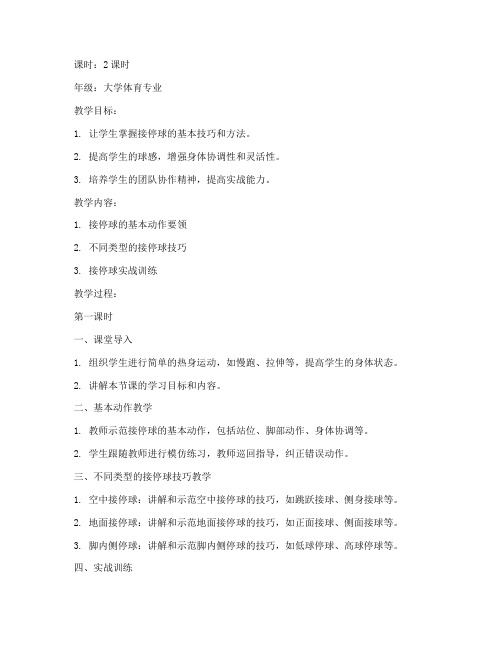 课时：2 课时

年级：大学体育专业

教学目标：

1. 让学生掌握接停球的基本技巧和方法。

2. 提高学生的球感，增强身体协调性和灵活性。

3. 培养学生的团队协作精神，提高实战能力。

教学内容：

1. 接停球的基本动作要领

2. 不同类型的接停球技巧

3. 接停球实战训练

教学过程：

第一课时

一、课堂导入

1. 组织学生进行简单的热身运动，如慢跑、拉伸等，提高学生的身体状态。

2. 讲解本节课的学习目标和内容。

二、基本动作教学

1. 教师示范接停球的基本动作，包括站位、脚部动作、身体协调等。

2. 学生跟随教师进行模仿练习，教师巡回指导，纠正错误动作。

三、不同类型的接停球技巧教学

1. 空中接停球：讲解和示范空中接停球的技巧，如跳跃接球、侧身接球等。

2. 地面接停球：讲解和示范地面接停球的技巧，如正面接球、侧面接球等。

3. 脚内侧停球：讲解和示范脚内侧停球的技巧，如低球停球、高球停球等。

四、实战训练